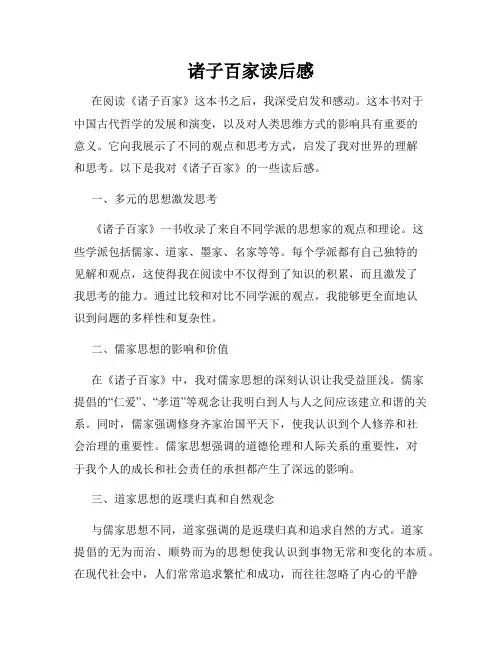 诸子百家读后感

在阅读《诸子百家》这本书之后，我深受启发和感动。这本书对于中国古代哲学的发展和演变，以及对人类思维方式的影响具有重要的意义。它向我展示了不同的观点和思考方式，启发了我对世界的理解和思考。以下是我对《诸子百家》的一些读后感。

一、多元的思想激发思考

《诸子百家》一书收录了来自不同学派的思想家的观点和理论。这些学派包括儒家、道家、墨家、名家等等。每个学派都有自己独特的见解和观点，这使得我在阅读中不仅得到了知识的积累，而且激发了我思考的能力。通过比较和对比不同学派的观点，我能够更全面地认识到问题的多样性和复杂性。

二、儒家思想的影响和价值

在《诸子百家》中，我对儒家思想的深刻认识让我受益匪浅。儒家提倡的“仁爱”、“孝道”等观念让我明白到人与人之间应该建立和谐的关系。同时，儒家强调修身齐家治国平天下，使我认识到个人修养和社会治理的重要性。儒家思想强调的道德伦理和人际关系的重要性，对于我个人的成长和社会责任的承担都产生了深远的影响。

三、道家思想的返璞归真和自然观念

与儒家思想不同，道家强调的是返璞归真和追求自然的方式。道家提倡的无为而治、顺势而为的思想使我认识到事物无常和变化的本质。在现代社会中，人们常常追求繁忙和成功，而往往忽略了内心的平静